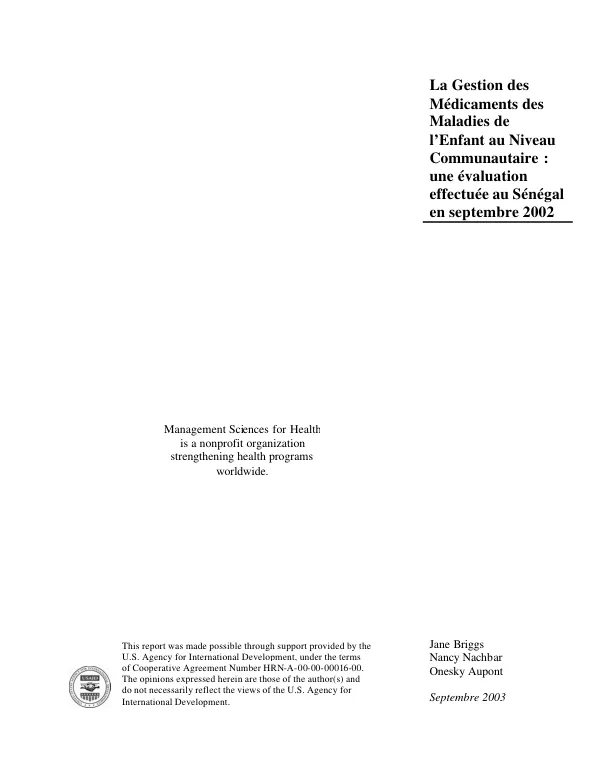 La Gestion des Médicaments des Maladies de l'Enfant au Niveau Communautaire : une évaluation effectuée au Sénégal en septembre 2002

Management Sciences for Health is a nonprofit organization strengthening health programs worldwide.

USAID

This report was made possible through support provided by the U.S. Agency for International Development, under the terms of Cooperative Agreement Number HRN-A-00-00-00016-00. The opinions expressed herein are those of the author(s) and do not necessarily reflect the views of the U.S. Agency for International Development.

Jane Briggs
Nancy Nachbar
Onesky Aupont

Septembre 2003